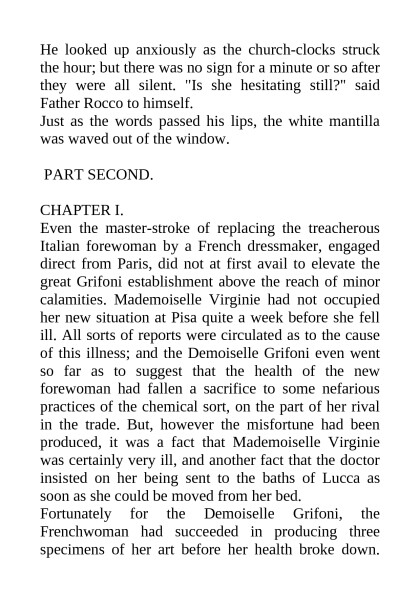 He looked up anxiously as the church-clocks struck the hour; but there was no sign for a minute or so after they were all silent. "Is she hesitating still?" said Father Rocco to himself.
Just as the words passed his lips, the white mantilla was waved out of the window.

PART SECOND.

CHAPTER I.
Even the master-stroke of replacing the treacherous Italian forewoman by a French dressmaker, engaged direct from Paris, did not at first avail to elevate the great Grifoni establishment above the reach of minor calamities. Mademoiselle Virginie had not occupied her new situation at Pisa quite a week before she fell ill. All sorts of reports were circulated as to the cause of this illness; and the Demoiselle Grifoni even went so far as to suggest that the health of the new forewoman had fallen a sacrifice to some nefarious practices of the chemical sort, on the part of her rival in the trade. But, however the misfortune had been produced, it was a fact that Mademoiselle Virginie was certainly very ill, and another fact that the doctor insisted on her being sent to the baths of Lucca as soon as she could be moved from her bed.
Fortunately for the Demoiselle Grifoni, the Frenchwoman had succeeded in producing three specimens of her art before her health broke down.